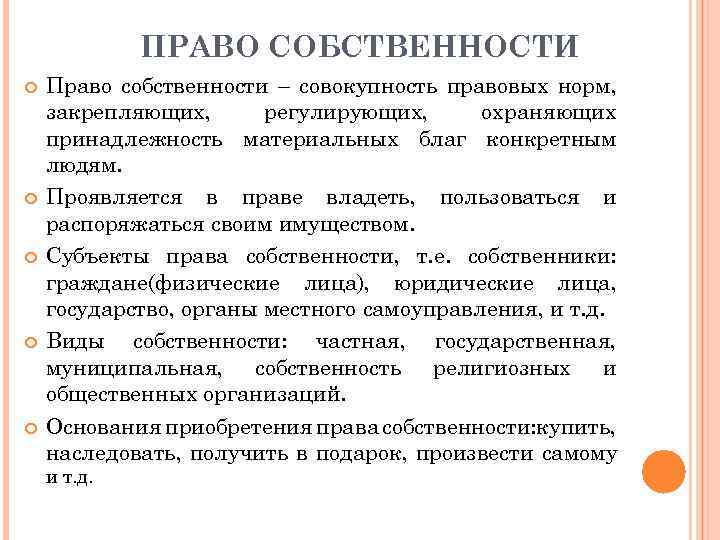 ПРАВО СОБСТВЕННОСТИ

Право собственности – совокупность правовых норм, закрепляющих, регулирующих, охраняющих принадлежность материальных благ конкретным людям.

Проявляется в праве владеть, пользоваться и распоряжаться своим имуществом.

Субъекты права собственности, т.е. собственники: граждане(физические лица), юридические лица, государство, органы местного самоуправления, и т.д.

Виды собственности: частная, государственная, муниципальная, собственность религиозных и общественных организаций.

Основания приобретения права собственности:купить, наследовать, получить в подарок, произвести самому и т.д.